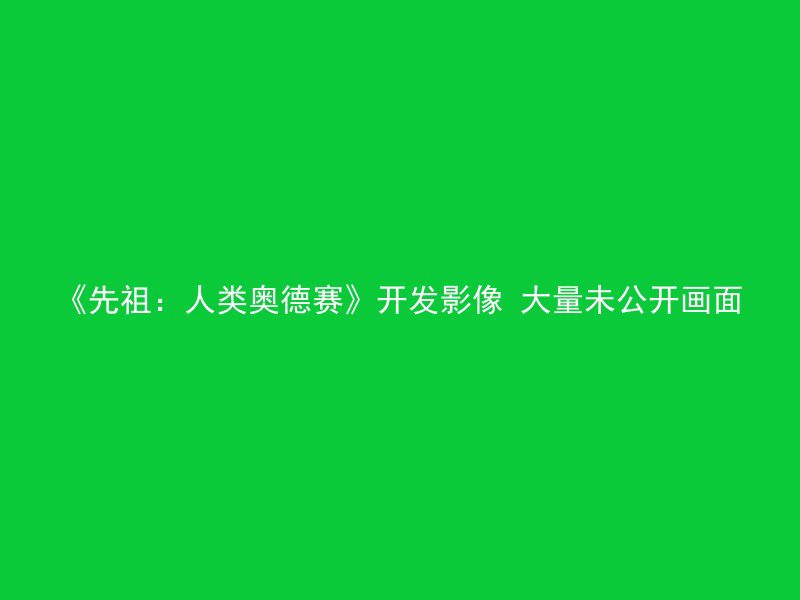 《先祖：人类奥德赛》开发影像 大量未公开画面